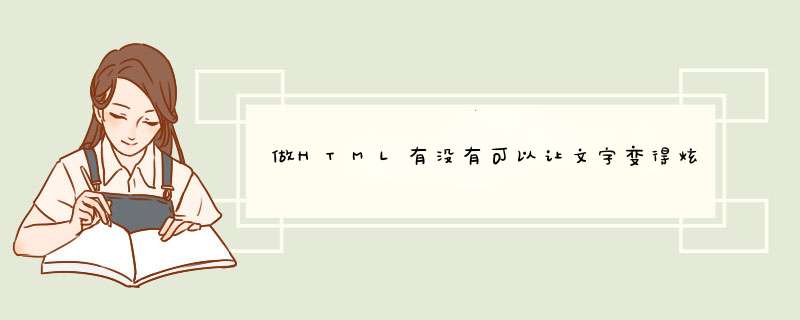 做HTML有没有可以让文字变得炫